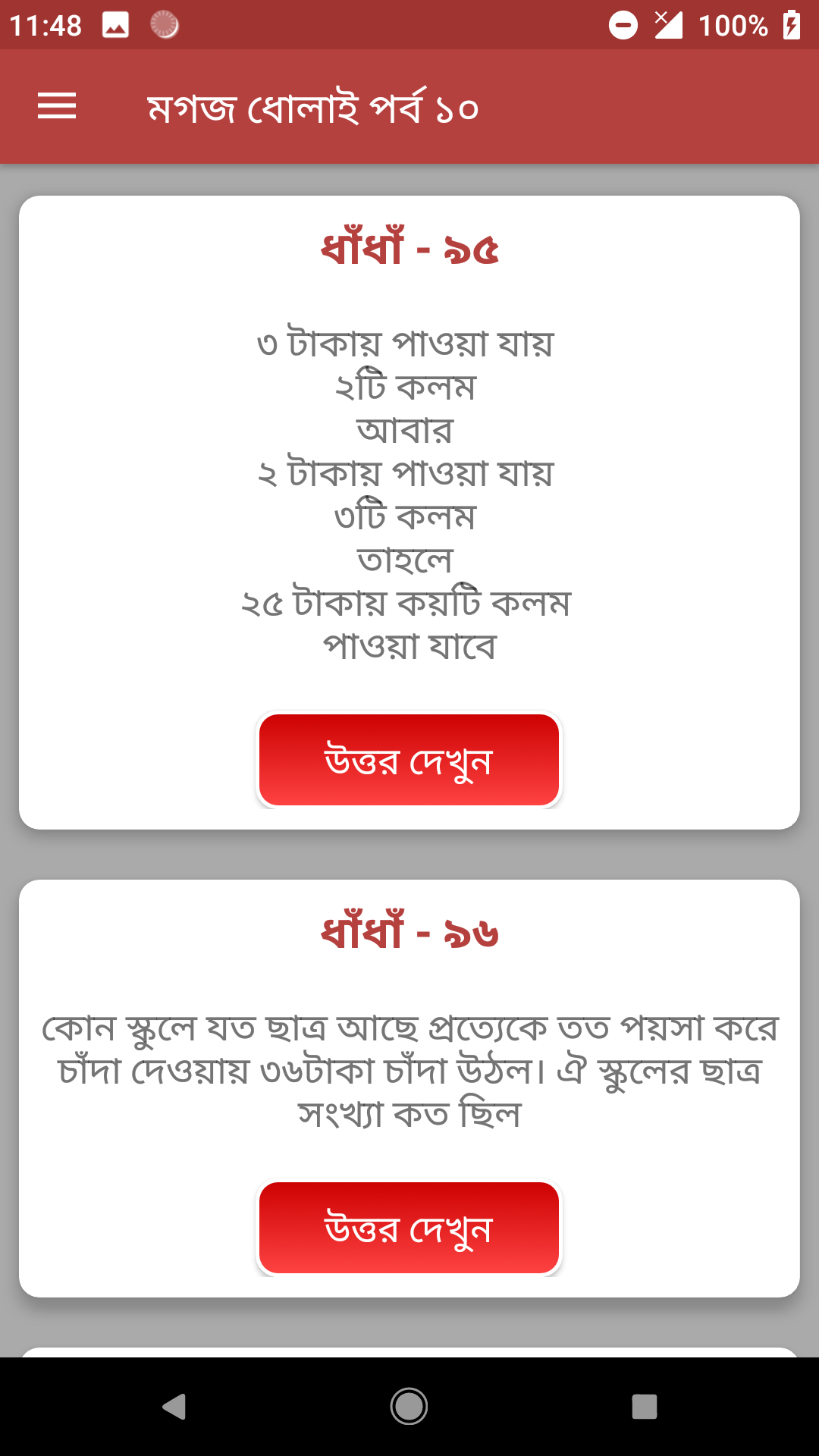 11:48 100%

মগজ ধোলাই পর্ব ১০

ধাঁধাঁ - ৯৫

৩ টাকায় পাওয়া যায়
২টি কলম
আবার
২ টাকায় পাওয়া যায়
৩টি কলম
তাহলে
২৫ টাকায় কয়টি কলম
পাওয়া যাবে

উত্তর দেখুন

ধাঁধাঁ - ৯৬

কোন স্কুলে যত ছাত্র আছে প্রত্যেকে তত পয়সা করে চাঁদা দেওয়ায় ৩৬টাকা চাঁদা উঠল। ঐ স্কুলের ছাত্র সংখ্যা কত ছিল

উত্তর দেখুন